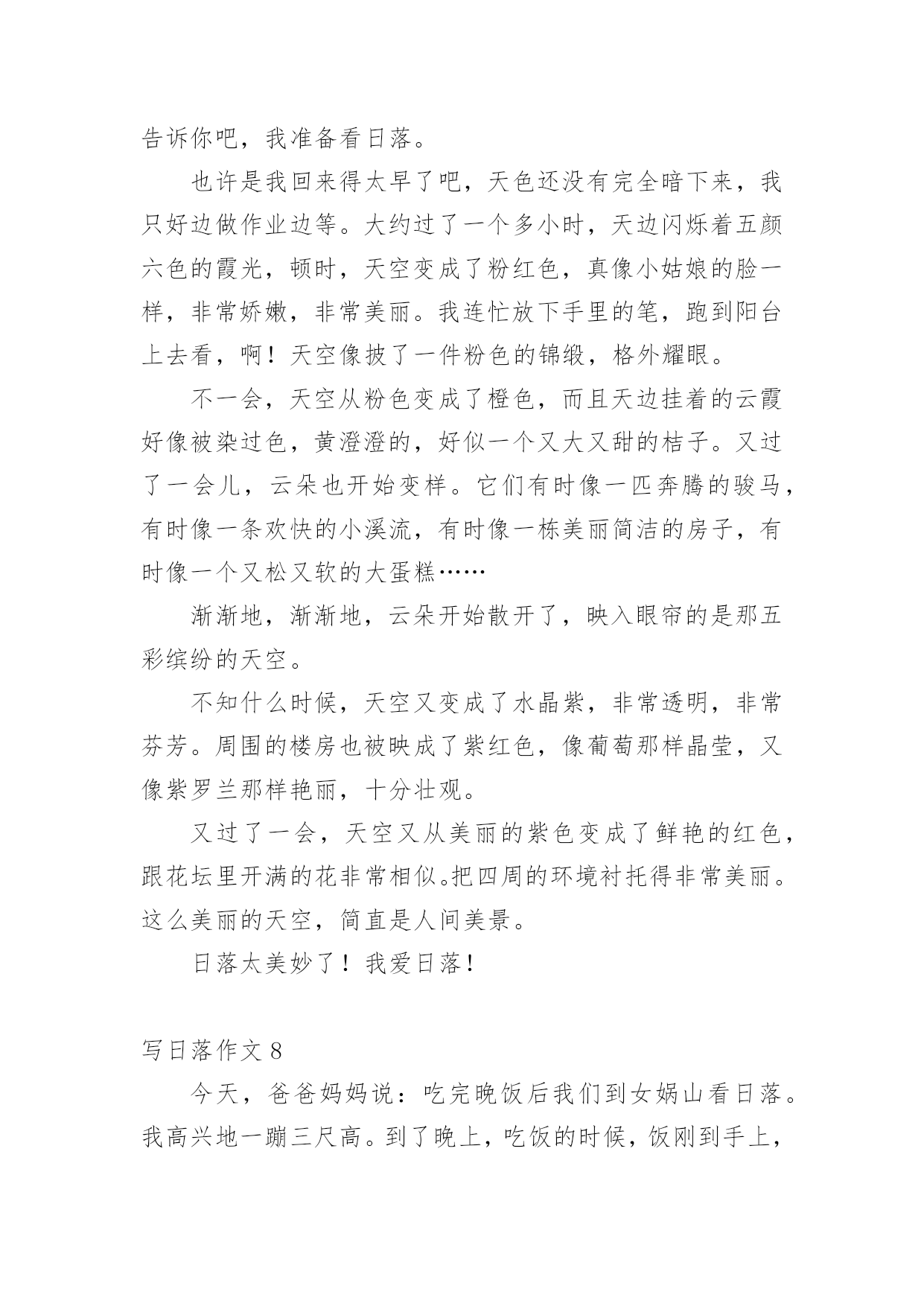 告诉你吧，我准备看日落。

也许是我回来得太早了吧，天色还没有完全暗下来，我只好边做作业边等。大约过了一个多小时，天边闪烁着五颜六色的霞光，顿时，天空变成了粉红色，真像小姑娘的脸一样，非常娇嫩，非常美丽。我连忙放下手里的笔，跑到阳台上去看，啊！天空像披了一件粉色的锦缎，格外耀眼。

不一会，天空从粉色变成了橙色，而且天边挂着的云霞好像被染过色，黄澄澄的，好似一个又大又甜的桔子。又过了一会儿，云朵也开始变样。它们有时像一匹奔腾的骏马，有时像一条欢快的小溪流，有时像一栋美丽简洁的房子，有时像一个又松又软的大蛋糕……

渐渐地，渐渐地，云朵开始散开了，映入眼帘的是那五彩缤纷的天空。

不知什么时候，天空又变成了水晶紫，非常透明，非常芬芳。周围的楼房也被映成了紫红色，像葡萄那样晶莹，又像紫罗兰那样艳丽，十分壮观。

又过了一会，天空又从美丽的紫色变成了鲜艳的红色，跟花坛里开满的花非常相似。把四周的环境衬托得非常美丽。这么美丽的天空，简直是人间美景。

日落太美妙了！我爱日落！

写日落作文 8

今天，爸爸妈妈说：吃完晚饭后我们到女娲山看日落。我高兴地一蹦三尺高。到了晚上，吃饭的时候，饭刚到手上，